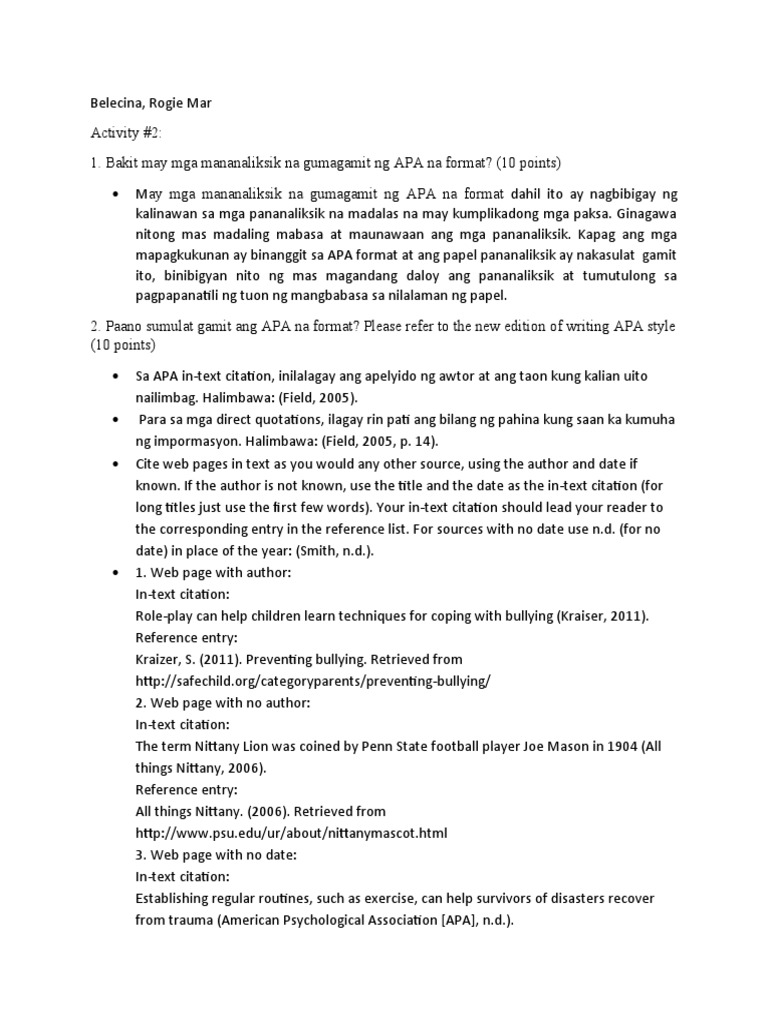 Belecina, Rogie Mar

Activity #2:

1. Bakit may mga mananaliksik na gumagamit ng APA na format? (10 points)

• May mga mananaliksik na gumagamit ng APA na format dahil ito ay nagbibigay ng kalinawan sa mga pananaliksik na madalas na may kumplikadong mga paksa. Ginagawa nitong mas madaling mabasa at maunawaan ang mga pananaliksik. Kapag ang mga mapagkukunan ay binanggit sa APA format at ang papel pananaliksik ay nakasulat gamit ito, binibigyan nito ng mas magandang daloy ang pananaliksik at tumutulong sa pagpapanatili ng tuon ng mangbabasa sa nilalaman ng papel.

2. Paano sumulat gamit ang APA na format? Please refer to the new edition of writing APA style (10 points)

• Sa APA in-text citation, inilalagay ang apelyido ng awtor at ang taon kung kalian uito nailimbag. Halimbawa: (Field, 2005).
• Para sa mga direct quotations, ilagay rin pati ang bilang ng pahina kung saan ka kumuha ng impormasyon. Halimbawa: (Field, 2005, p. 14).
• Cite web pages in text as you would any other source, using the author and date if known. If the author is not known, use the title and the date as the in-text citation (for long titles just use the first few words). Your in-text citation should lead your reader to the corresponding entry in the reference list. For sources with no date use n.d. (for no date) in place of the year: (Smith, n.d.).
• 1. Web page with author:
In-text citation:
Role-play can help children learn techniques for coping with bullying (Kraiser, 2011).
Reference entry:
Kraizer, S. (2011). Preventing bullying. Retrieved from http://safechild.org/categoryparents/preventing-bullying/
2. Web page with no author:
In-text citation:
The term Nittany Lion was coined by Penn State football player Joe Mason in 1904 (All things Nittany, 2006).
Reference entry:
All things Nittany. (2006). Retrieved from http://www.psu.edu/ur/about/nittanymascot.html
3. Web page with no date:
In-text citation:
Establishing regular routines, such as exercise, can help survivors of disasters recover from trauma (American Psychological Association [APA], n.d.).